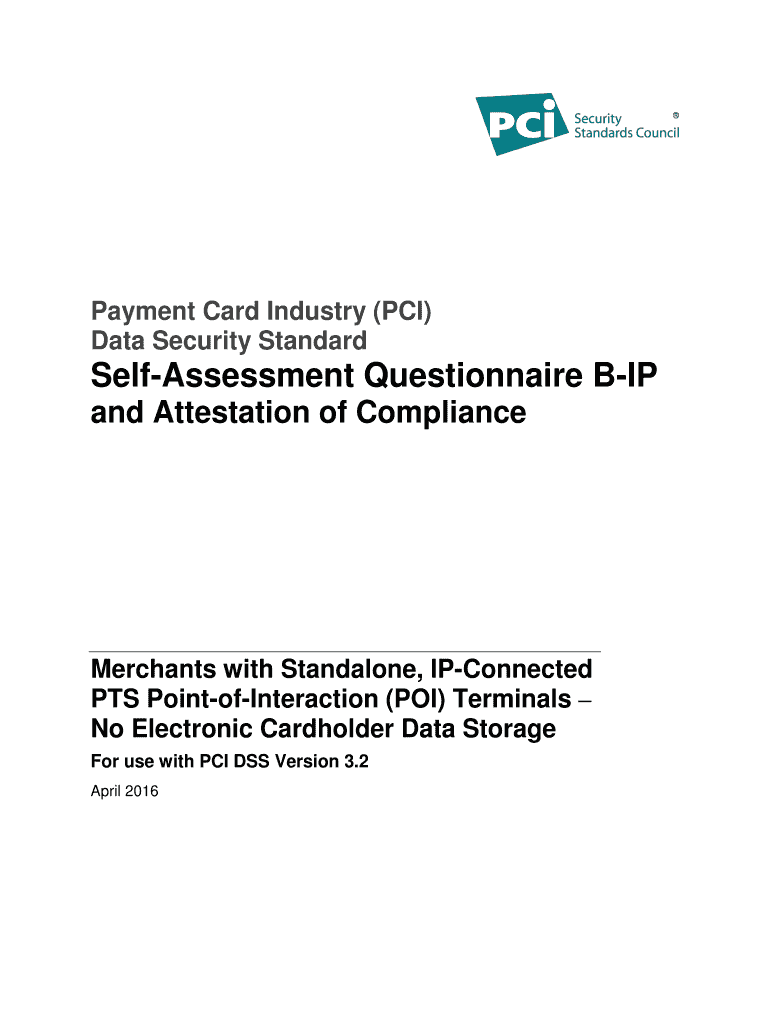 PCI Security Standards Council ®

Payment Card Industry (PCI)
Data Security Standard

Self-Assessment Questionnaire B-IP
and Attestation of Compliance

Merchants with Standalone, IP-Connected PTS Point-of-Interaction (POI) Terminals – No Electronic Cardholder Data Storage

For use with PCI DSS Version 3.2

April 2016